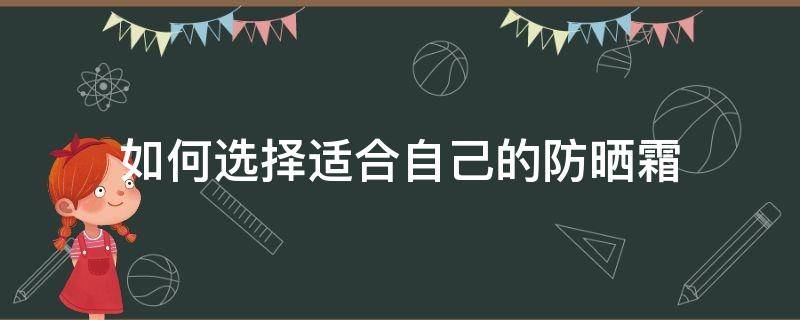 如何选择适合自己的防晒霜